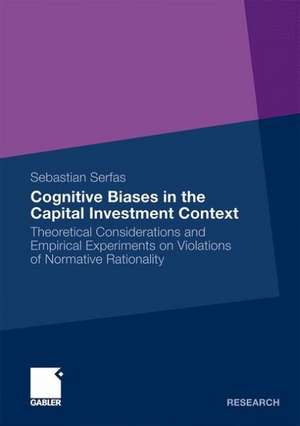 Sebastian Serfas

Cognitive Biases in the Capital Investment Context

Theoretical Considerations and Empirical Experiments on Violations of Normative Rationality

GABLER

RESEARCH